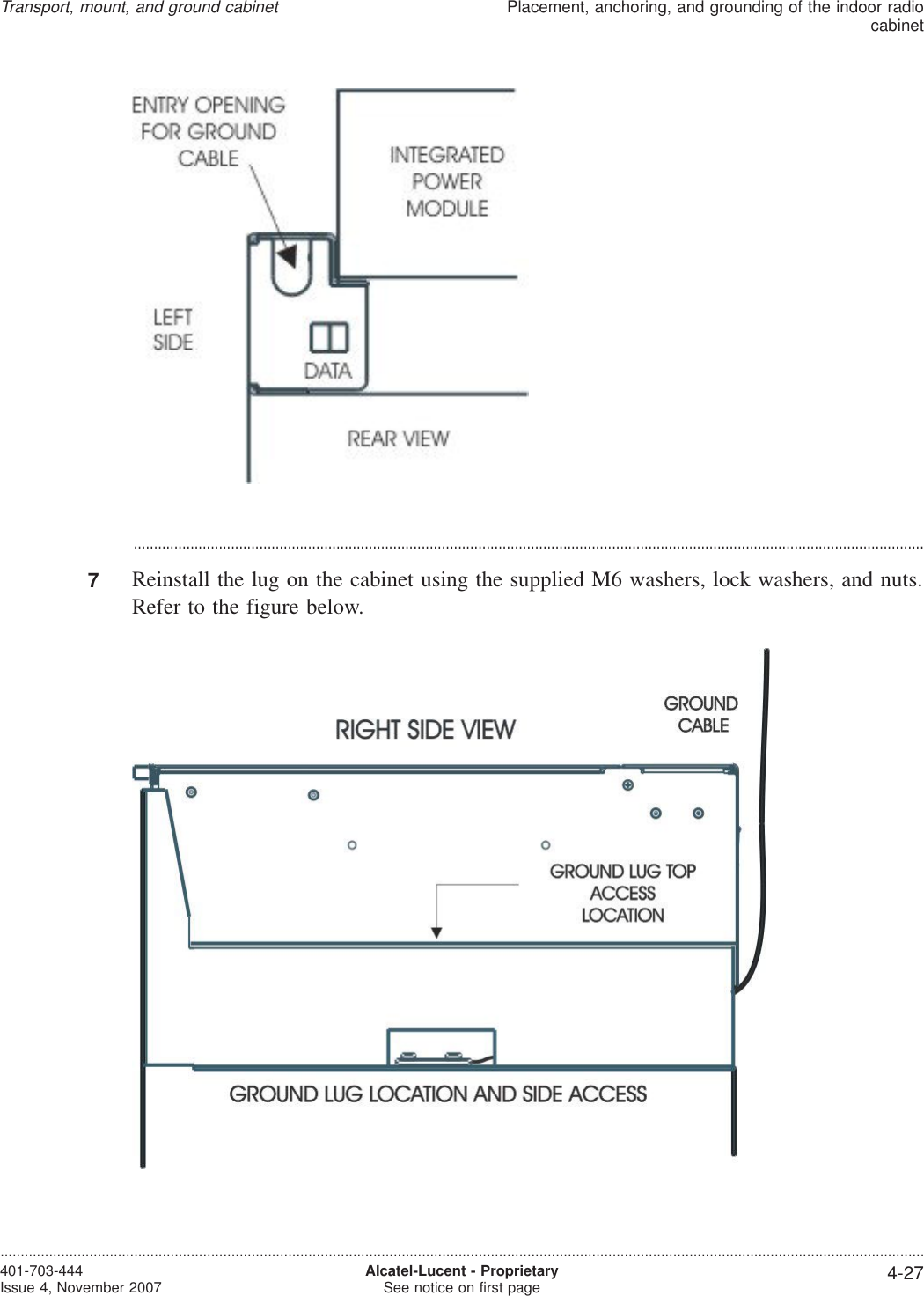 Transport, mount, and ground cabinet

Placement, anchoring, and grounding of the indoor radio cabinet

ENTRY OPENING FOR GROUND CABLE

INTEGRATED POWER MODULE

LEFT SIDE

DATA

REAR VIEW

7 Reinstall the lug on the cabinet using the supplied M6 washers, lock washers, and nuts. Refer to the figure below.

RIGHT SIDE VIEW

GROUND CABLE

GROUND LUG TOP ACCESS LOCATION

GROUND LUG LOCATION AND SIDE ACCESS

401-703-444
Issue 4, November 2007

Alcatel-Lucent - Proprietary
See notice on first page

4-27